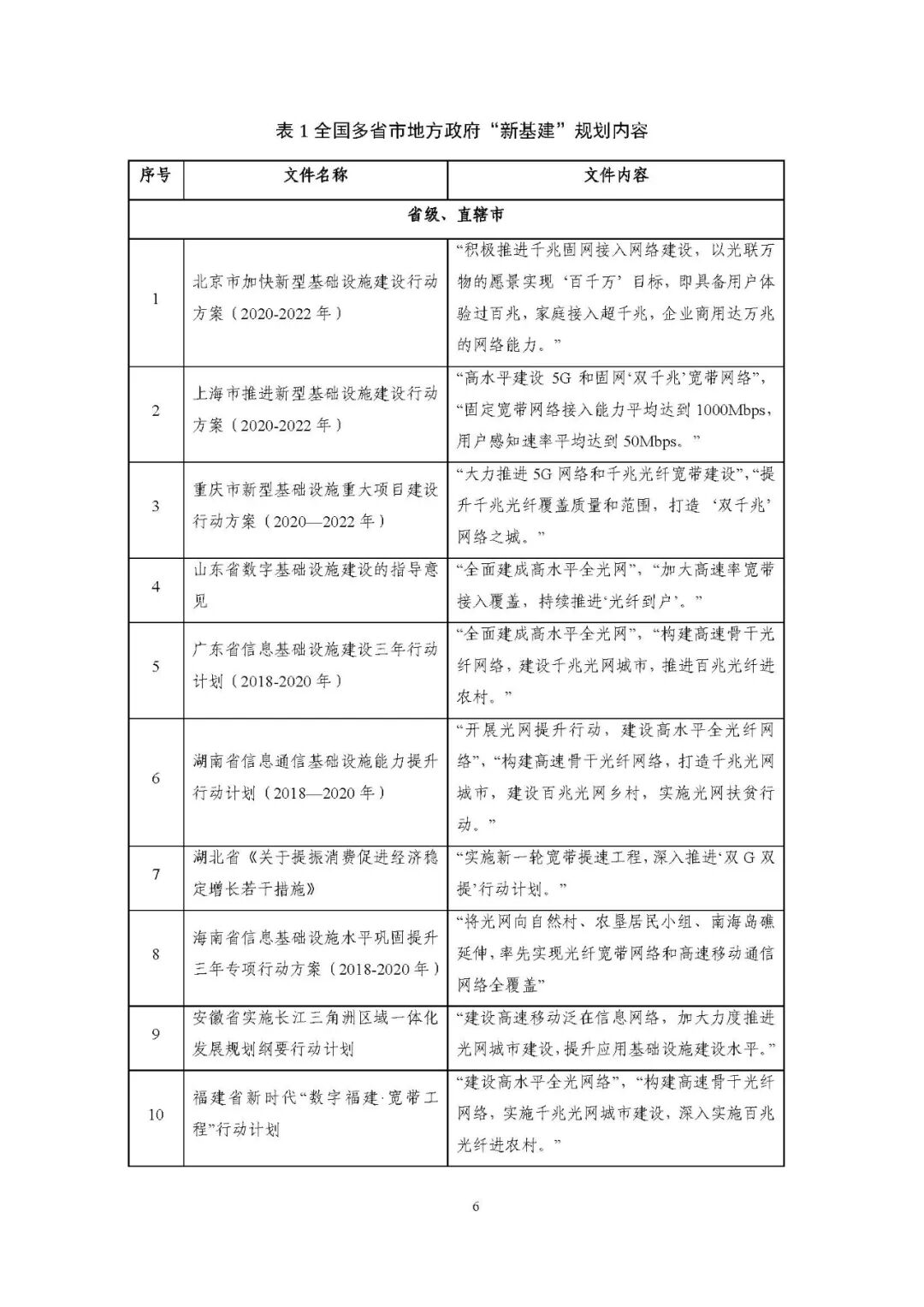 表 1 全国多省市地方政府“新基建”规划内容

| 序号 | 文件名称 | 文件内容 |
|---|---|---|
| 省级、直辖市 | | |
| 1 | 北京市加快新型基础设施建设行动方案（2020-2022 年） | “积极推进千兆固网接入网络建设，以光联万物的愿景实现‘百千万’目标，即具备用户体验过百兆，家庭接入超千兆，企业商用达万兆的网络能力。” |
| 2 | 上海市推进新型基础设施建设行动方案（2020-2022 年） | “高水平建设 5G 和固网‘双千兆’宽带网络”，“固定宽带网络接入能力平均达到 1000Mbps，用户感知速率平均达到 50Mbps。” |
| 3 | 重庆市新型基础设施重大项目建设行动方案（2020—2022 年） | “大力推进 5G 网络和千兆光纤宽带建设”，“提升千兆光纤覆盖质量和范围，打造‘双千兆’网络之城。” |
| 4 | 山东省数字基础设施建设的指导意见 | “全面建成高水平全光网”，“加大高速率宽带接入覆盖，持续推进‘光纤到户’。” |
| 5 | 广东省信息基础设施建设三年行动计划（2018-2020 年） | “全面建成高水平全光网”，“构建高速骨干光纤网络，建设千兆光网城市，推进百兆光纤进农村。” |
| 6 | 湖南省信息通信基础设施能力提升行动计划（2018—2020 年） | “开展光网提升行动，建设高水平全光纤网络”，“构建高速骨干光纤网络，打造千兆光网城市，建设百兆光网乡村，实施光网扶贫行动。” |
| 7 | 湖北省《关于提振消费促进经济稳定增长若干措施》 | “实施新一轮宽带提速工程，深入推进‘双 G 双提’行动计划。” |
| 8 | 海南省信息基础设施水平巩固提升三年专项行动方案（2018-2020 年） | “将光网向自然村、农垦居民小组、南海岛礁延伸，率先实现光纤宽带网络和高速移动通信网络全覆盖” |
| 9 | 安徽省实施长江三角洲区域一体化发展规划纲要行动计划 | “建设高速移动泛在信息网络，加大力度推进光网城市建设，提升应用基础设施建设水平。” |
| 10 | 福建省新时代“数字福建·宽带工程”行动计划 | “建设高水平全光网络”，“构建高速骨干光纤网络，实施千兆光网城市建设，深入实施百兆光纤进农村。” |

6